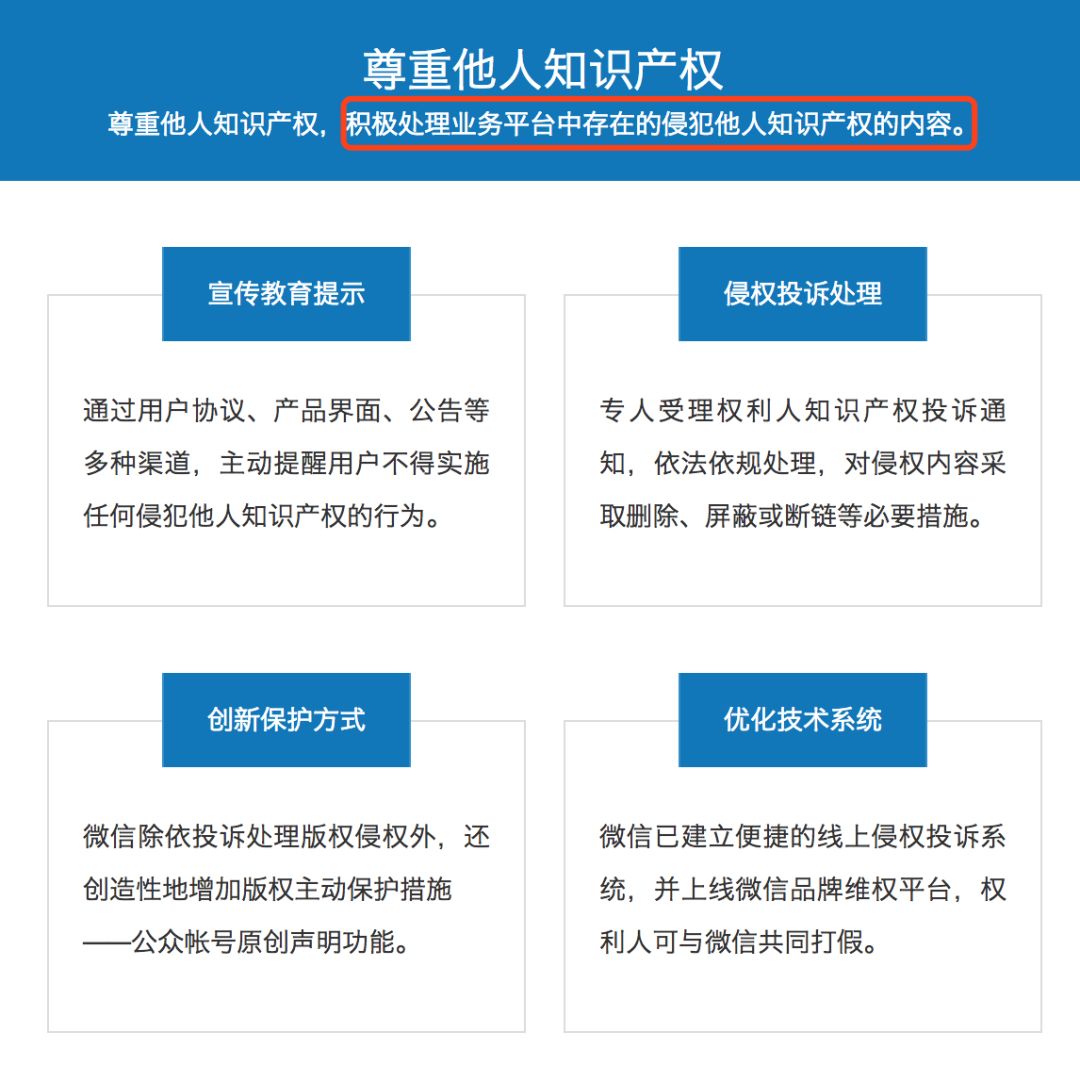 尊重他人知识产权

尊重他人知识产权，积极处理业务平台中存在的侵犯他人知识产权的内容。

宣传教育提示

通过用户协议、产品界面、公告等多种渠道，主动提醒用户不得实施任何侵犯他人知识产权的行为。

侵权投诉处理

专人受理权利人知识产权投诉通知，依法依规处理，对侵权内容采取删除、屏蔽或断链等必要措施。

创新保护方式

微信除依投诉处理版权侵权外，还创造性地增加版权主动保护措施——公众帐号原创声明功能。

优化技术系统

微信已建立便捷的线上侵权投诉系统，并上线微信品牌维权平台，权利人可与微信共同打假。